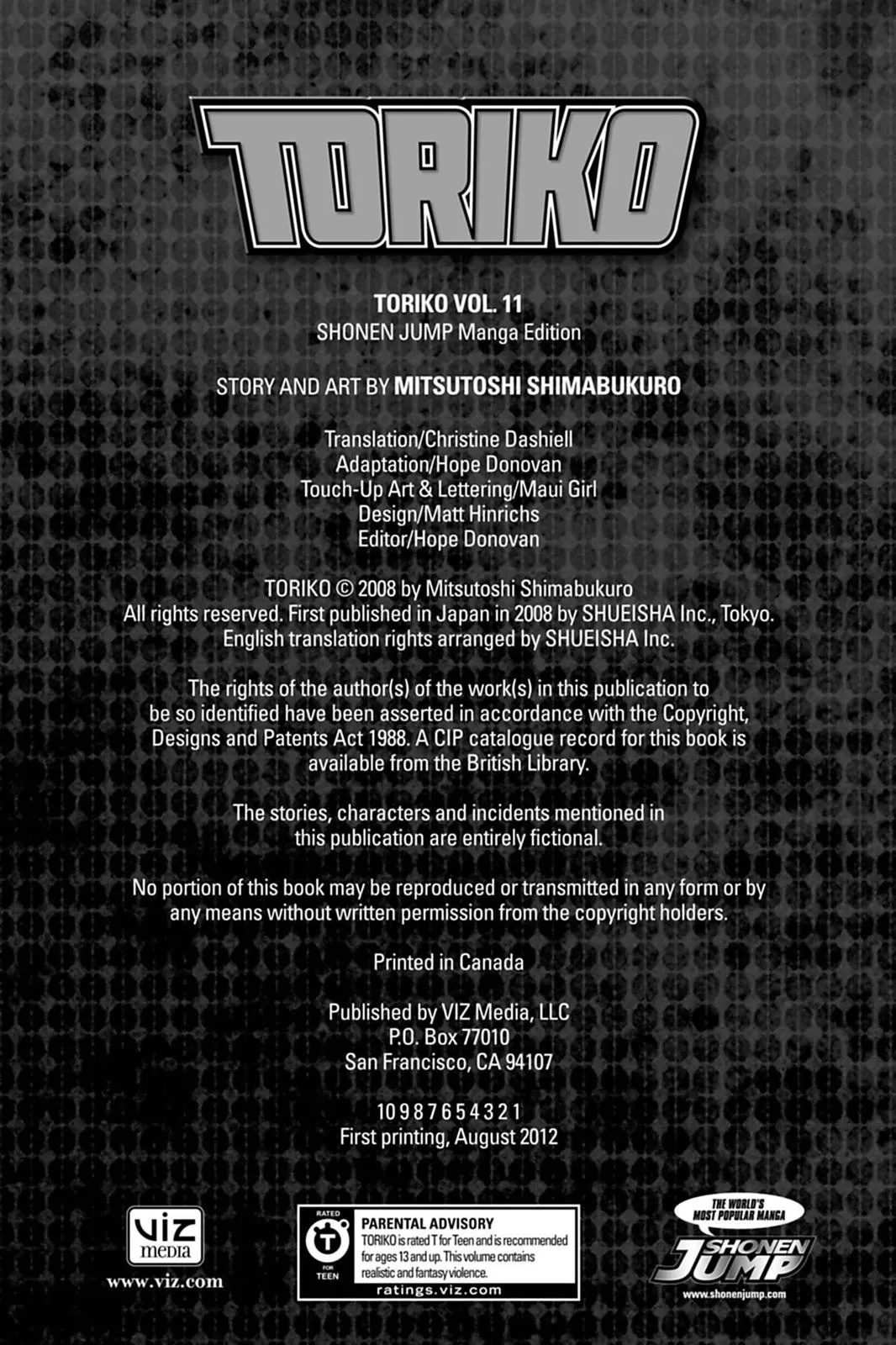 TORIKO

TORIKO VOL. 11
SHONEN JUMP Manga Edition

STORY AND ART BY MITSUTOSHI SHIMABUKURO

Translation/Christine Dashiell
Adaptation/Hope Donovan
Touch-Up Art & Lettering/Maui Girl
Design/Matt Hinrichs
Editor/Hope Donovan

TORIKO © 2008 by Mitsutoshi Shimabukuro
All rights reserved. First published in Japan in 2008 by SHUEISHA Inc., Tokyo.
English translation rights arranged by SHUEISHA Inc.

The rights of the author(s) of the work(s) in this publication to be so identified have been asserted in accordance with the Copyright, Designs and Patents Act 1988. A CIP catalogue record for this book is available from the British Library.

The stories, characters and incidents mentioned in this publication are entirely fictional.

No portion of this book may be reproduced or transmitted in any form or by any means without written permission from the copyright holders.

Printed in Canada

Published by VIZ Media, LLC
P.O. Box 77010
San Francisco, CA 94107

10 9 8 7 6 5 4 3 2 1
First printing, August 2012

VIZ media
www.viz.com

RATED
T
FOR
TEEN
PARENTAL ADVISORY
TORIKO is rated T for Teen and is recommended for ages 13 and up. This volume contains realistic and fantasy violence.
ratings.viz.com

THE WORLD'S MOST POPULAR MANGA
SHONEN JUMP
www.shonenjump.com